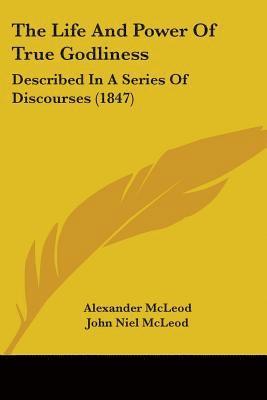 The Life And Power Of True Godliness

Described In A Series Of Discourses (1847)

Alexander McLeod
John Niel McLeod